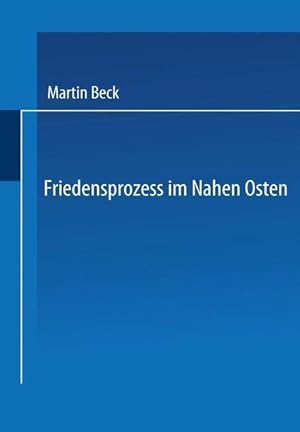 Martin Beck

Friedensprozess im Nahen Osten